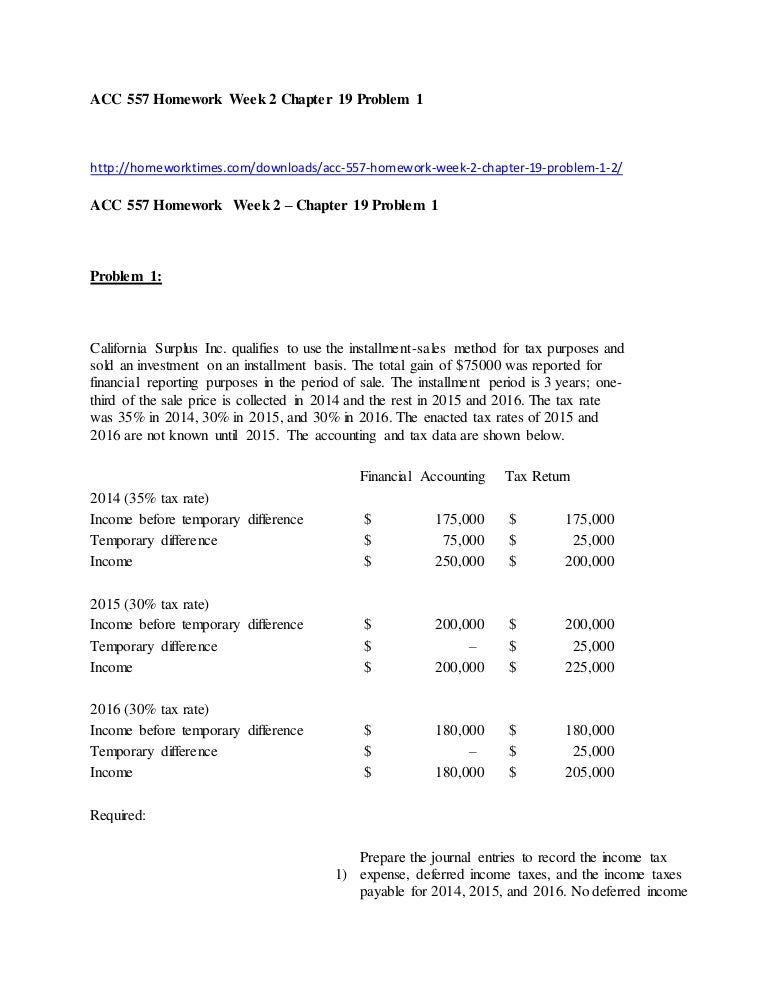 ACC 557 Homework Week 2 Chapter 19 Problem 1

http://homeworktimes.com/downloads/acc-557-homework-week-2-chapter-19-problem-1-2/

ACC 557 Homework Week 2 – Chapter 19 Problem 1

Problem 1:

California Surplus Inc. qualifies to use the installment-sales method for tax purposes and sold an investment on an installment basis. The total gain of $75000 was reported for financial reporting purposes in the period of sale. The installment period is 3 years; one-third of the sale price is collected in 2014 and the rest in 2015 and 2016. The tax rate was 35% in 2014, 30% in 2015, and 30% in 2016. The enacted tax rates of 2015 and 2016 are not known until 2015. The accounting and tax data are shown below.

| | Financial Accounting | Tax Return |
|---|---|---|
| 2014 (35% tax rate) | | |
| Income before temporary difference | $ 175,000 | $ 175,000 |
| Temporary difference | $ 75,000 | $ 25,000 |
| Income | $ 250,000 | $ 200,000 |
| 2015 (30% tax rate) | | |
| Income before temporary difference | $ 200,000 | $ 200,000 |
| Temporary difference | $ – | $ 25,000 |
| Income | $ 200,000 | $ 225,000 |
| 2016 (30% tax rate) | | |
| Income before temporary difference | $ 180,000 | $ 180,000 |
| Temporary difference | $ – | $ 25,000 |
| Income | $ 180,000 | $ 205,000 |

Required:

1) Prepare the journal entries to record the income tax expense, deferred income taxes, and the income taxes payable for 2014, 2015, and 2016. No deferred income